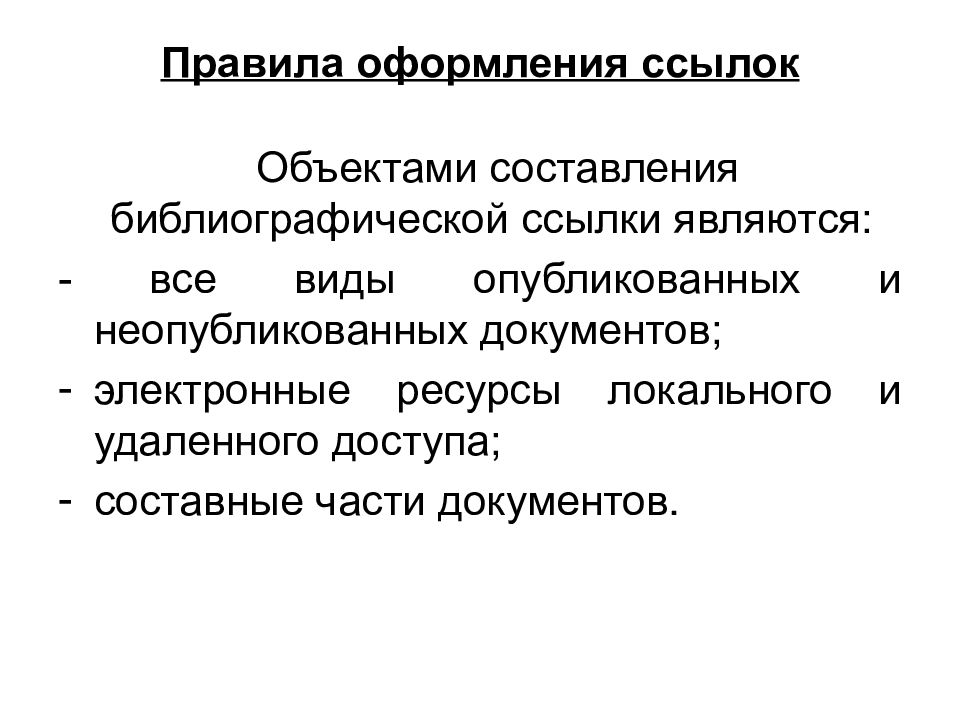 Правила оформления ссылок

Объектами составления библиографической ссылки являются:

- все виды опубликованных и неопубликованных документов;
- электронные ресурсы локального и удаленного доступа;
- составные части документов.